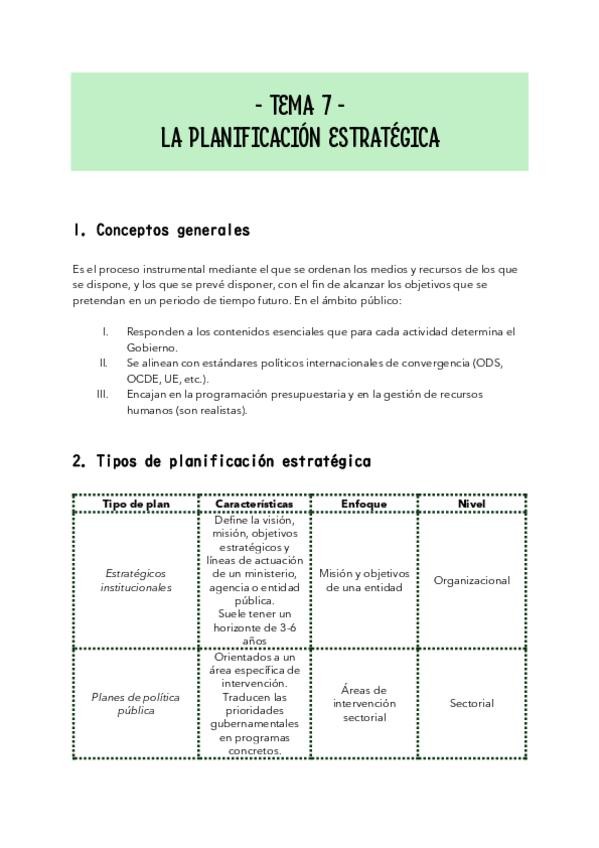 - TEMA 7 -
LA PLANIFICACIÓN ESTRATÉGICA

1. Conceptos generales

Es el proceso instrumental mediante el que se ordenan los medios y recursos de los que se dispone, y los que se prevé disponer, con el fin de alcanzar los objetivos que se pretendan en un periodo de tiempo futuro. En el ámbito público:

I. Responden a los contenidos esenciales que para cada actividad determina el Gobierno.
II. Se alinean con estándares políticos internacionales de convergencia (ODS, OCDE, UE, etc.).
III. Encajan en la programación presupuestaria y en la gestión de recursos humanos (son realistas).

2. Tipos de planificación estratégica

| Tipo de plan | Características | Enfoque | Nivel |
|---|---|---|---|
| Estratégicos institucionales | Define la visión, misión, objetivos estratégicos y líneas de actuación de un ministerio, agencia o entidad pública. Suele tener un horizonte de 3-6 años | Misión y objetivos de una entidad | Organizacional |
| Planes de política pública | Orientados a un área específica de intervención. Traducen las prioridades gubernamentales en programas concretos. | Áreas de intervención sectorial | Sectorial |